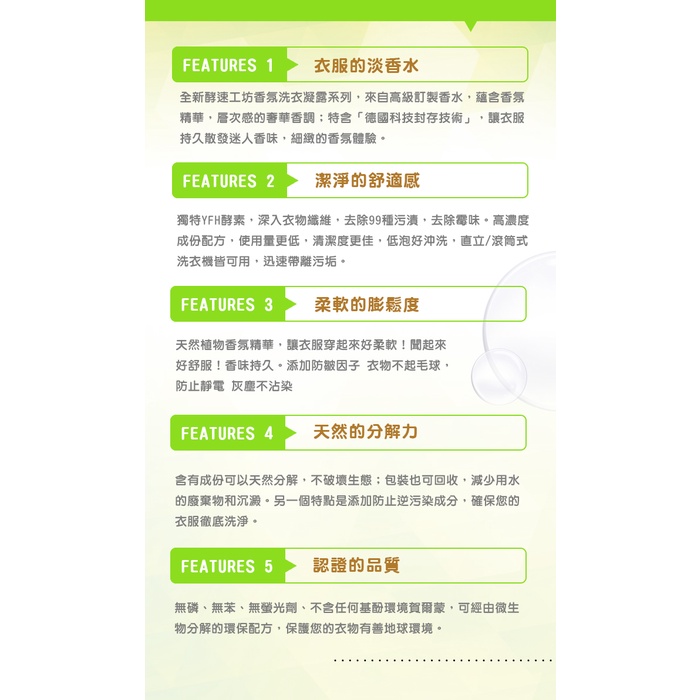 FEATURES 1 衣服的淡香水

全新酵速工坊香氛洗衣凝露系列，來自高級訂製香水，蘊含香氛精華，層次感的奢華香調；特含「德國科技封存技術」，讓衣服持久散發迷人香味，細緻的香氛體驗。

FEATURES 2 潔淨的舒適感

獨特YFH酵素，深入衣物纖維，去除99種污漬，去除霉味。高濃度成份配方，使用量更低，清潔度更佳，低泡好沖洗，直立/滾筒式洗衣機皆可用，迅速帶離污垢。

FEATURES 3 柔軟的膨鬆度

天然植物香氛精華，讓衣服穿起來好柔軟！聞起來好舒服！香味持久。添加防皺因子 衣物不起毛球，防止靜電 灰塵不沾染

FEATURES 4 天然的分解力

含有成份可以天然分解，不破壞生態；包裝也可回收，減少用水的廢棄物和沉澱。另一個特點是添加防止逆污染成分，確保您的衣服徹底洗淨。

FEATURES 5 認證的品質

無磷、無苯、無螢光劑、不含任何基酚環境賀爾蒙，可經由微生物分解的環保配方，保護您的衣物有善地球環境。